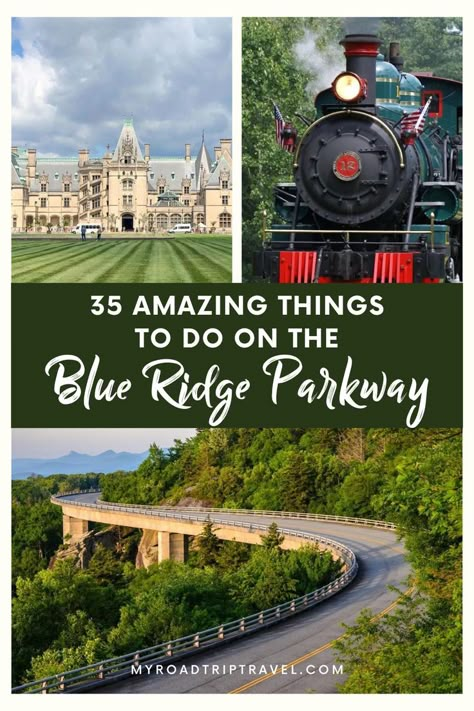 12

35 AMAZING THINGS TO DO ON THE
Blue Ridge Parkway

MYROADTRIPTRAVEL.COM